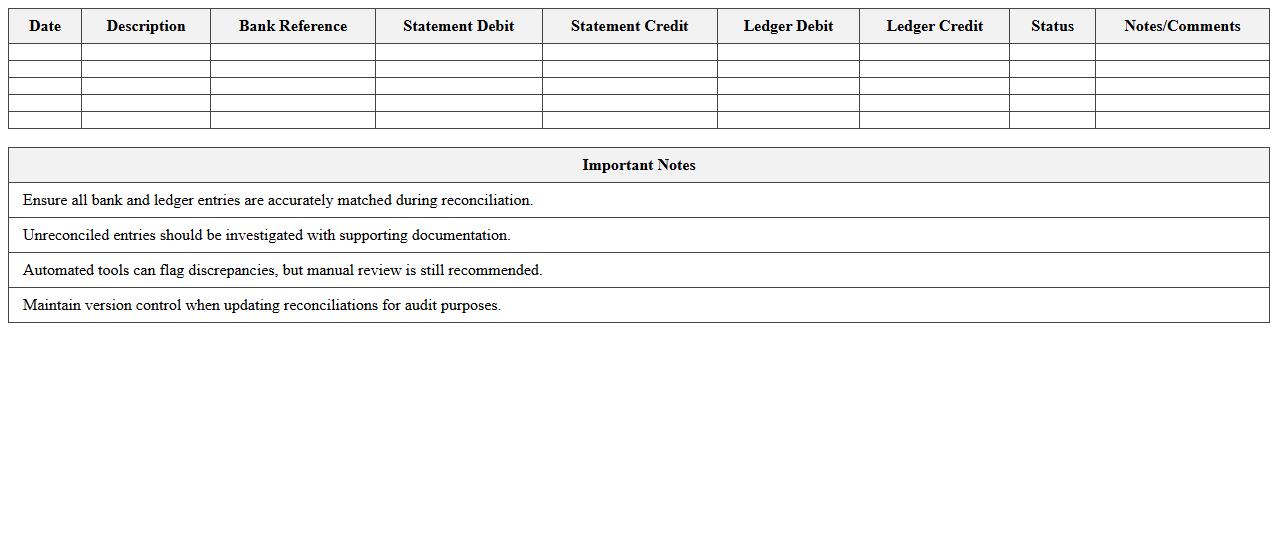 | Date | Description | Bank Reference | Statement Debit | Statement Credit | Ledger Debit | Ledger Credit | Status | Notes/Comments |
|---|---|---|---|---|---|---|---|---|
| | | | | | | | | |
| | | | | | | | | |
| | | | | | | | | |
| | | | | | | | | |
| | | | | | | | | |

| Important Notes |
|---|
| Ensure all bank and ledger entries are accurately matched during reconciliation. |
| Unreconciled entries should be investigated with supporting documentation. |
| Automated tools can flag discrepancies, but manual review is still recommended. |
| Maintain version control when updating reconciliations for audit purposes. |